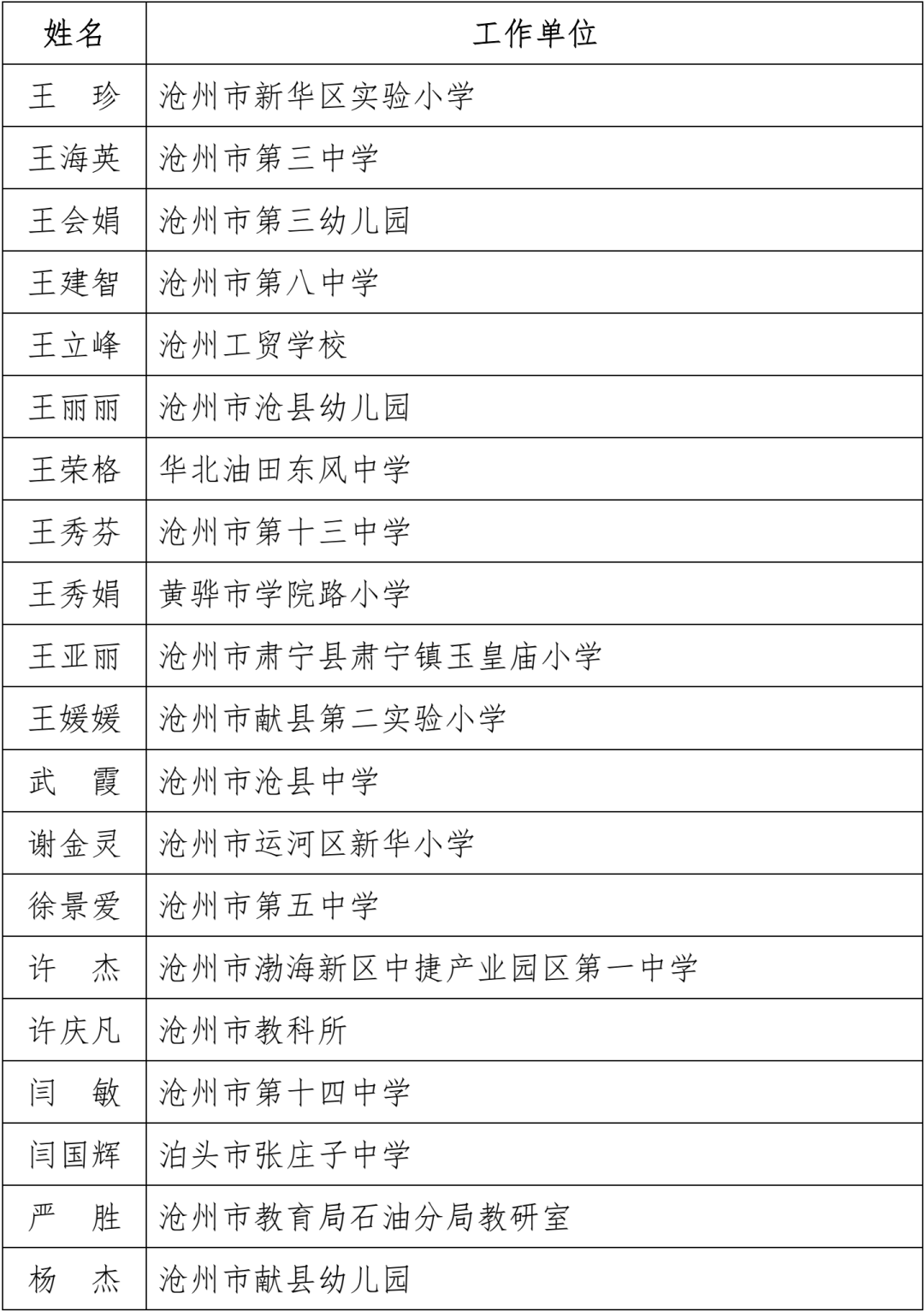 | 姓名 | 工作单位 |
|---|---|
| 王　珍 | 沧州市新华区实验小学 |
| 王海英 | 沧州市第三中学 |
| 王会娟 | 沧州市第三幼儿园 |
| 王建智 | 沧州市第八中学 |
| 王立峰 | 沧州工贸学校 |
| 王丽丽 | 沧州市沧县幼儿园 |
| 王荣格 | 华北油田东风中学 |
| 王秀芬 | 沧州市第十三中学 |
| 王秀娟 | 黄骅市学院路小学 |
| 王亚丽 | 沧州市肃宁县肃宁镇玉皇庙小学 |
| 王媛媛 | 沧州市献县第二实验小学 |
| 武　霞 | 沧州市沧县中学 |
| 谢金灵 | 沧州市运河区新华小学 |
| 徐景爱 | 沧州市第五中学 |
| 许　杰 | 沧州市渤海新区中捷产业园区第一中学 |
| 许庆凡 | 沧州市教科所 |
| 闫　敏 | 沧州市第十四中学 |
| 闫国辉 | 泊头市张庄子中学 |
| 严　胜 | 沧州市教育局石油分局教研室 |
| 杨　杰 | 沧州市献县幼儿园 |